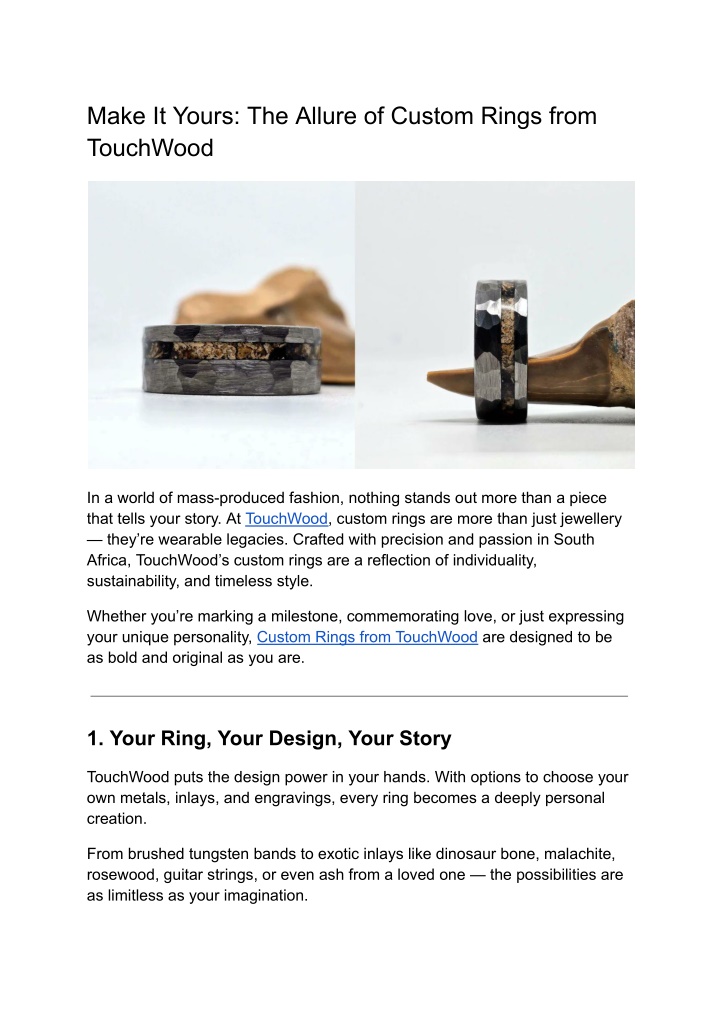 Make It Yours: The Allure of Custom Rings from TouchWood

In a world of mass-produced fashion, nothing stands out more than a piece that tells your story. At TouchWood, custom rings are more than just jewellery — they're wearable legacies. Crafted with precision and passion in South Africa, TouchWood's custom rings are a reflection of individuality, sustainability, and timeless style.

Whether you're marking a milestone, commemorating love, or just expressing your unique personality, Custom Rings from TouchWood are designed to be as bold and original as you are.

1. Your Ring, Your Design, Your Story

TouchWood puts the design power in your hands. With options to choose your own metals, inlays, and engravings, every ring becomes a deeply personal creation.

From brushed tungsten bands to exotic inlays like dinosaur bone, malachite, rosewood, guitar strings, or even ash from a loved one — the possibilities are as limitless as your imagination.